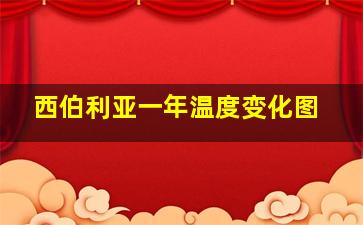 西伯利亚一年温度变化图